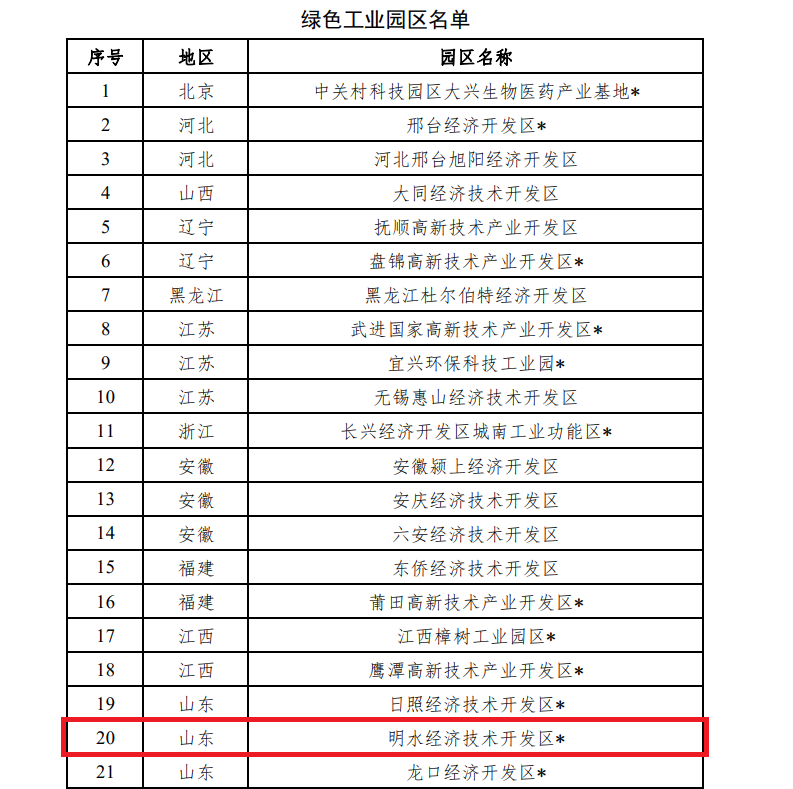 绿色工业园区名单

| 序号 | 地区 | 园区名称 |
|---|---|---|
| 1 | 北京 | 中关村科技园区大兴生物医药产业基地* |
| 2 | 河北 | 邢台经济开发区* |
| 3 | 河北 | 河北邢台旭阳经济开发区 |
| 4 | 山西 | 大同经济技术开发区 |
| 5 | 辽宁 | 抚顺高新技术产业开发区 |
| 6 | 辽宁 | 盘锦高新技术产业开发区* |
| 7 | 黑龙江 | 黑龙江杜尔伯特经济开发区 |
| 8 | 江苏 | 武进国家高新技术产业开发区* |
| 9 | 江苏 | 宜兴环保科技工业园* |
| 10 | 江苏 | 无锡惠山经济技术开发区 |
| 11 | 浙江 | 长兴经济开发区城南工业功能区* |
| 12 | 安徽 | 安徽颍上经济开发区 |
| 13 | 安徽 | 安庆经济技术开发区 |
| 14 | 安徽 | 六安经济技术开发区 |
| 15 | 福建 | 东侨经济技术开发区 |
| 16 | 福建 | 莆田高新技术产业开发区* |
| 17 | 江西 | 江西樟树工业园区* |
| 18 | 江西 | 鹰潭高新技术产业开发区* |
| 19 | 山东 | 日照经济技术开发区* |
| 20 | 山东 | 明水经济技术开发区* |
| 21 | 山东 | 龙口经济开发区* |